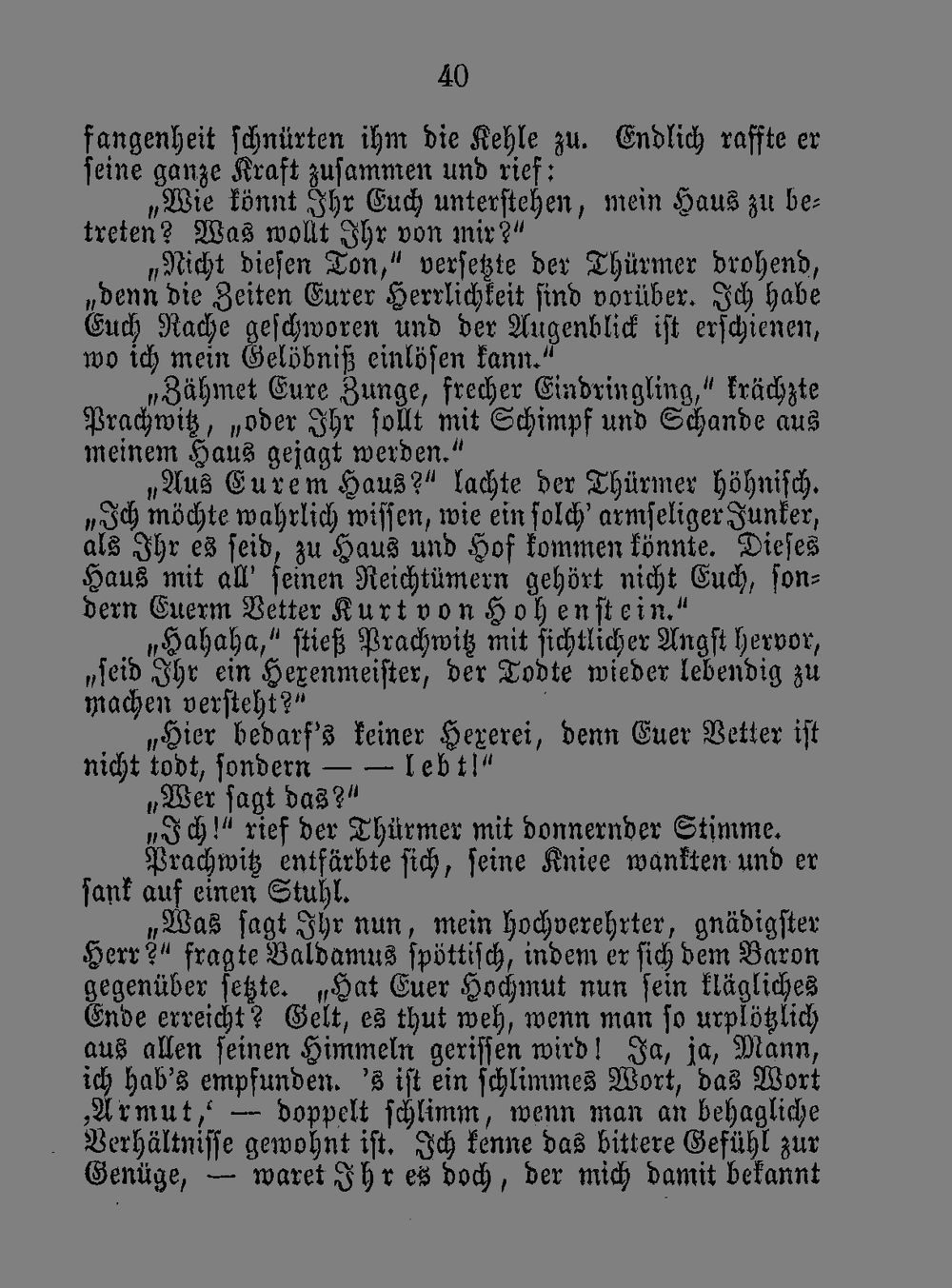 40

fangenheit schnürten ihm die Kehle zu. Endlich raffte er seine ganze Kraft zusammen und rief:

„Wie könnt Ihr Euch unterstehen, mein Haus zu betreten? Was wollt Ihr von mir?"

„Nicht diesen Ton," versetzte der Thürmer drohend, „denn die Zeiten Eurer Herrlichkeit sind vorüber. Ich habe Euch Rache geschworen und der Augenblick ist erschienen, wo ich mein Gelöbniß einlösen kann."

„Zähmet Eure Zunge, frecher Eindringling," krächzte Prachwitz, „oder Ihr sollt mit Schimpf und Schande aus meinem Haus gejagt werden."

„Aus Eurem Haus?" lachte der Thürmer höhnisch. „Ich möchte wahrlich wissen, wie ein solch' armseliger Junker, als Ihr es seid, zu Haus und Hof kommen könnte. Dieses Haus mit all' seinen Reichtümern gehört nicht Euch, sondern Euerm Vetter Kurt von Hohenstein."

„Hahaha," stieß Prachwitz mit sichtlicher Angst hervor, „seid Ihr ein Hexenmeister, der Todte wieder lebendig zu machen versteht?"

„Hier bedarf's keiner Hexerei, denn Euer Vetter ist nicht todt, sondern — — lebt!"

„Wer sagt das?"

„Ich!" rief der Thürmer mit donnernder Stimme.

Prachwitz entfärbte sich, seine Kniee wankten und er sank auf einen Stuhl.

„Was sagt Ihr nun, mein hochverehrter, gnädigster Herr?" fragte Baldamus spöttisch, indem er sich dem Baron gegenüber setzte. „Hat Euer Hochmut nun sein klägliches Ende erreicht? Gelt, es thut weh, wenn man so urplötzlich aus allen seinen Himmeln gerissen wird! Ja, ja, Mann, ich hab's empfunden. 's ist ein schlimmes Wort, das Wort ‚Armut,' — doppelt schlimm, wenn man an behagliche Verhältnisse gewohnt ist. Ich kenne das bittere Gefühl zur Genüge, — waret Ihr es doch, der mich damit bekannt